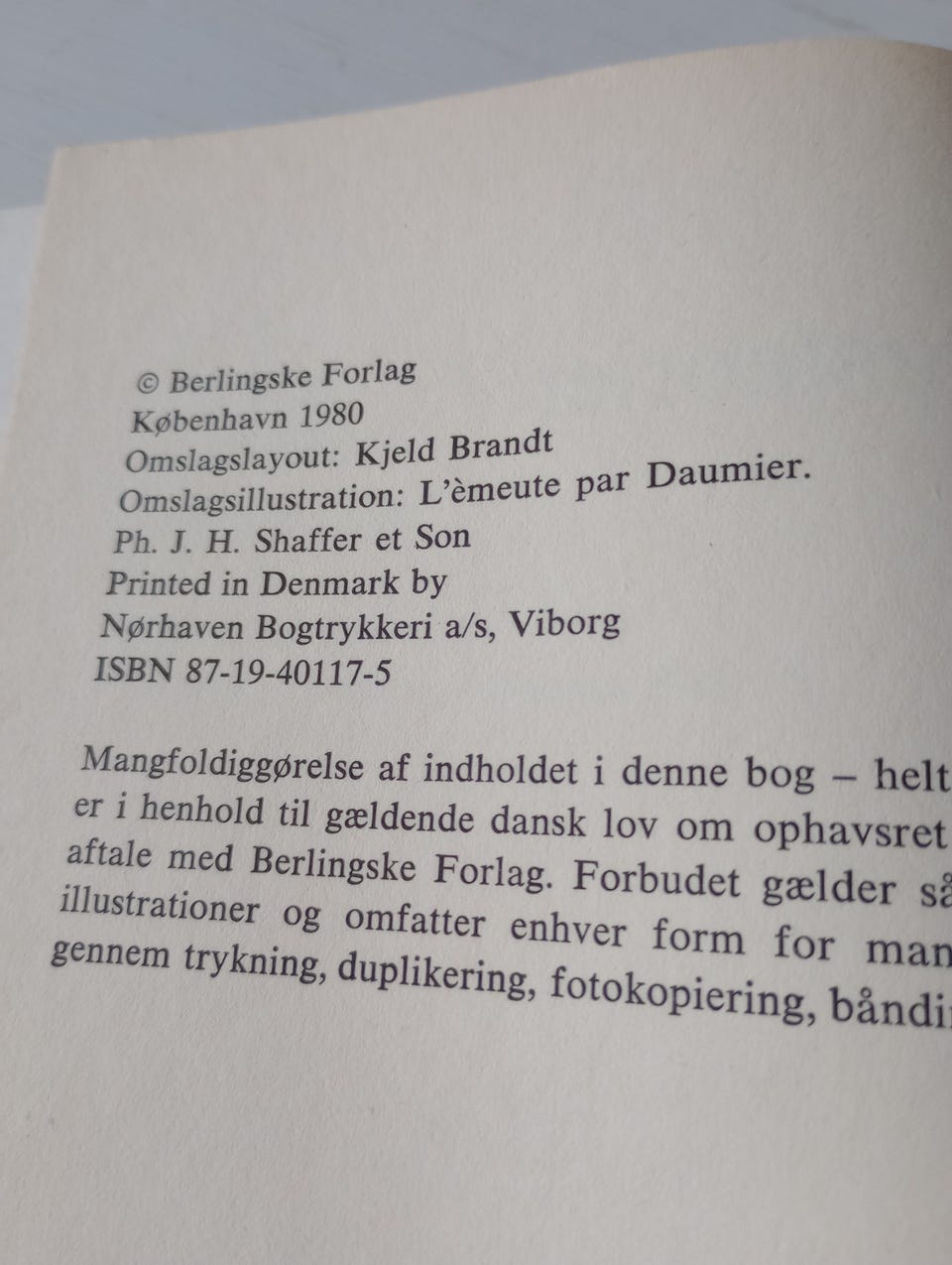 © Berlingske Forlag
København 1980
Omslagslayout: Kjeld Brandt
Omslagsillustration: L'èmeute par Daumier.
Ph. J. H. Shaffer et Son
Printed in Denmark by
Nørhaven Bogtrykkeri a/s, Viborg
ISBN 87-19-40117-5

Mangfoldiggørelse af indholdet i denne bog – helt er i henhold til gældende dansk lov om ophavsret aftale med Berlingske Forlag. Forbudet gælder så illustrationer og omfatter enhver form for man gennem trykning, duplikering, fotokopiering, båndi